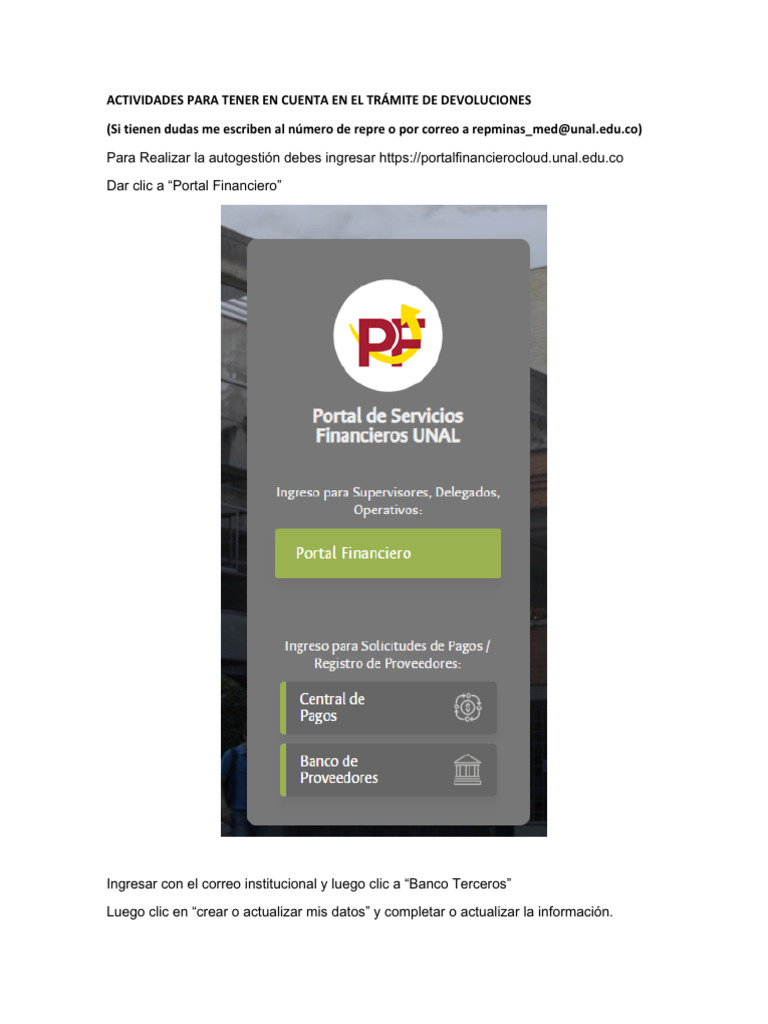 ACTIVIDADES PARA TENER EN CUENTA EN EL TRÁMITE DE DEVOLUCIONES

(Si tienen dudas me escriben al número de repre o por correo a repminas_med@unal.edu.co)

Para Realizar la autogestión debes ingresar https://portalfinancierocloud.unal.edu.co

Dar clic a "Portal Financiero"

PF

Portal de Servicios
Financieros UNAL

Ingreso para Supervisores, Delegados, Operativos:

Portal Financiero

Ingreso para Solicitudes de Pagos / Registro de Proveedores:

Central de Pagos

Banco de Proveedores

Ingresar con el correo institucional y luego clic a "Banco Terceros"

Luego clic en "crear o actualizar mis datos" y completar o actualizar la información.